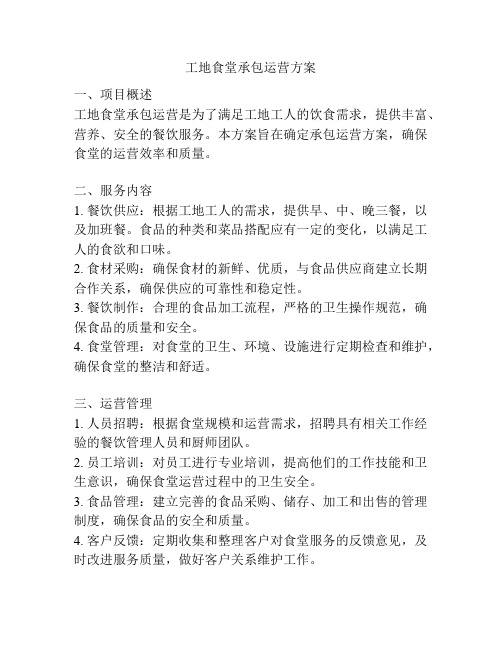 工地食堂承包运营方案

一、项目概述
工地食堂承包运营是为了满足工地工人的饮食需求，提供丰富、营养、安全的餐饮服务。本方案旨在确定承包运营方案，确保食堂的运营效率和质量。

二、服务内容
1. 餐饮供应：根据工地工人的需求，提供早、中、晚三餐，以及加班餐。食品的种类和菜品搭配应有一定的变化，以满足工人的食欲和口味。
2. 食材采购：确保食材的新鲜、优质，与食品供应商建立长期合作关系，确保供应的可靠性和稳定性。
3. 餐饮制作：合理的食品加工流程，严格的卫生操作规范，确保食品的质量和安全。
4. 食堂管理：对食堂的卫生、环境、设施进行定期检查和维护，确保食堂的整洁和舒适。

三、运营管理
1. 人员招聘：根据食堂规模和运营需求，招聘具有相关工作经验的餐饮管理人员和厨师团队。
2. 员工培训：对员工进行专业培训，提高他们的工作技能和卫生意识，确保食堂运营过程中的卫生安全。
3. 食品管理：建立完善的食品采购、储存、加工和出售的管理制度，确保食品的安全和质量。
4. 客户反馈：定期收集和整理客户对食堂服务的反馈意见，及时改进服务质量，做好客户关系维护工作。